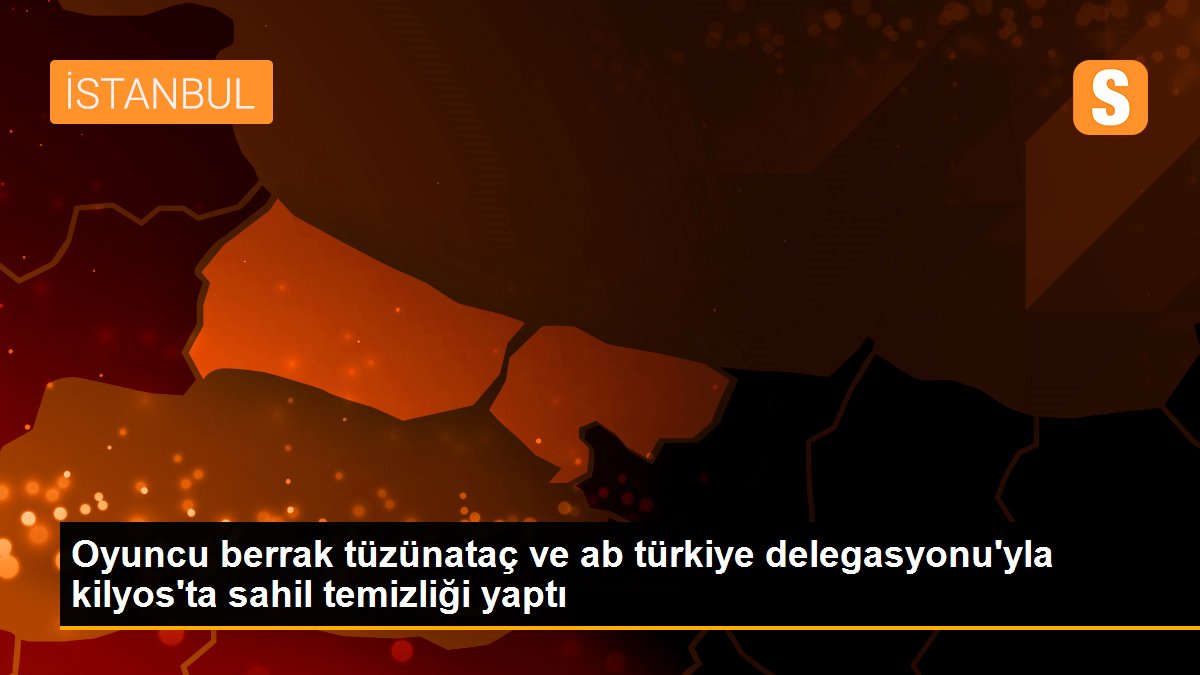 İSTANBUL

S

Oyuncu berrak tüzünataç ve ab türkiye delegasyonu'yla kilyos'ta sahil temizliği yaptı